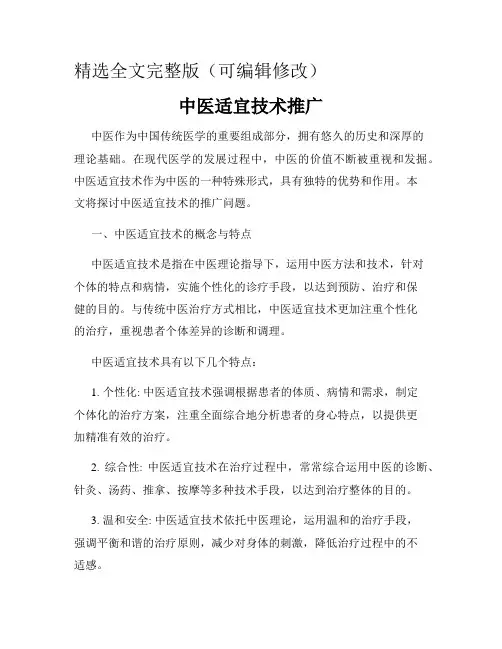 精选全文完整版（可编辑修改）

中医适宜技术推广

中医作为中国传统医学的重要组成部分，拥有悠久的历史和深厚的理论基础。在现代医学的发展过程中，中医的价值不断被重视和发掘。中医适宜技术作为中医的一种特殊形式，具有独特的优势和作用。本文将探讨中医适宜技术的推广问题。

一、中医适宜技术的概念与特点

中医适宜技术是指在中医理论指导下，运用中医方法和技术，针对个体的特点和病情，实施个性化的诊疗手段，以达到预防、治疗和保健的目的。与传统中医治疗方式相比，中医适宜技术更加注重个性化的治疗，重视患者个体差异的诊断和调理。

中医适宜技术具有以下几个特点：

1. 个性化: 中医适宜技术强调根据患者的体质、病情和需求，制定个体化的治疗方案，注重全面综合地分析患者的身心特点，以提供更加精准有效的治疗。

2. 综合性: 中医适宜技术在治疗过程中，常常综合运用中医的诊断、针灸、汤药、推拿、按摩等多种技术手段，以达到治疗整体的目的。

3. 温和安全: 中医适宜技术依托中医理论，运用温和的治疗手段，强调平衡和谐的治疗原则，减少对身体的刺激，降低治疗过程中的不适感。